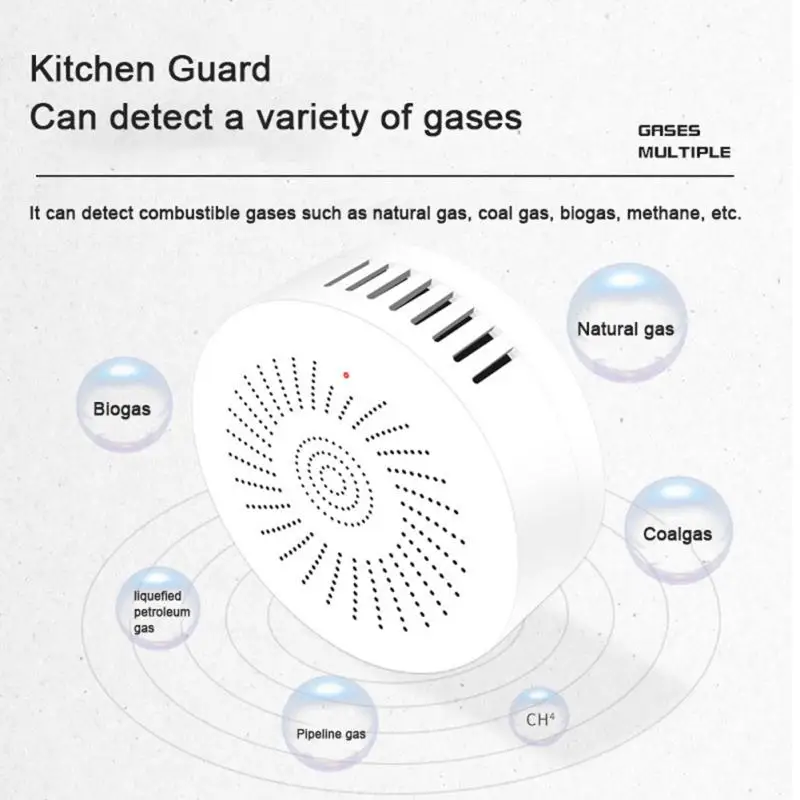 Kitchen Guard
Can detect a variety of gases

GASES
MULTIPLE

It can detect combustible gases such as natural gas, coal gas, biogas, methane, etc.

Natural gas

Biogas

Coalgas

liquefied petroleum gas

Pipeline gas

$CH^4$